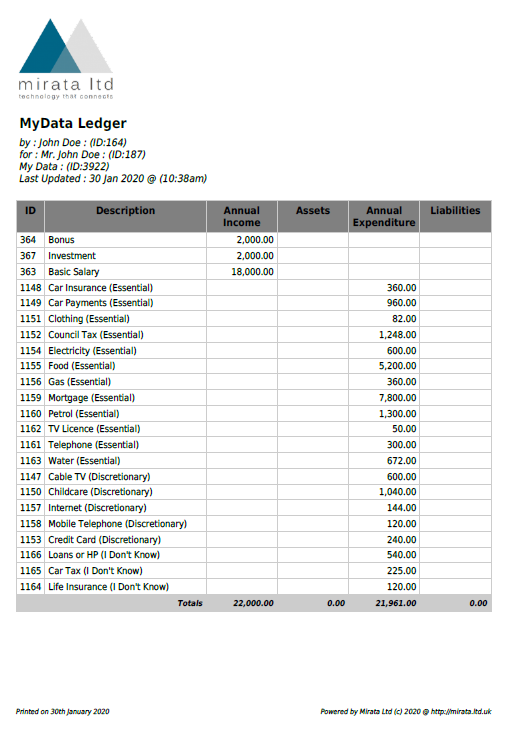 mirata ltd
technology that connects

MyData Ledger

by : John Doe : (ID:164)
for : Mr. John Doe : (ID:187)
My Data : (ID:3922)
Last Updated : 30 Jan 2020 @ (10:38am)

| ID | Description | Annual Income | Assets | Annual Expenditure | Liabilities |
|---|---|---|---|---|---|
| 364 | Bonus | 2,000.00 | | | |
| 367 | Investment | 2,000.00 | | | |
| 363 | Basic Salary | 18,000.00 | | | |
| 1148 | Car Insurance (Essential) | | | 360.00 | |
| 1149 | Car Payments (Essential) | | | 960.00 | |
| 1151 | Clothing (Essential) | | | 82.00 | |
| 1152 | Council Tax (Essential) | | | 1,248.00 | |
| 1154 | Electricity (Essential) | | | 600.00 | |
| 1155 | Food (Essential) | | | 5,200.00 | |
| 1156 | Gas (Essential) | | | 360.00 | |
| 1159 | Mortgage (Essential) | | | 7,800.00 | |
| 1160 | Petrol (Essential) | | | 1,300.00 | |
| 1162 | TV Licence (Essential) | | | 50.00 | |
| 1161 | Telephone (Essential) | | | 300.00 | |
| 1163 | Water (Essential) | | | 672.00 | |
| 1147 | Cable TV (Discretionary) | | | 600.00 | |
| 1150 | Childcare (Discretionary) | | | 1,040.00 | |
| 1157 | Internet (Discretionary) | | | 144.00 | |
| 1158 | Mobile Telephone (Discretionary) | | | 120.00 | |
| 1153 | Credit Card (Discretionary) | | | 240.00 | |
| 1166 | Loans or HP (I Don't Know) | | | 540.00 | |
| 1165 | Car Tax (I Don't Know) | | | 225.00 | |
| 1164 | Life Insurance (I Don't Know) | | | 120.00 | |
| | Totals | 22,000.00 | 0.00 | 21,961.00 | 0.00 |

Printed on 30th January 2020

Powered by Mirata Ltd (c) 2020 @ http://mirata.ltd.uk